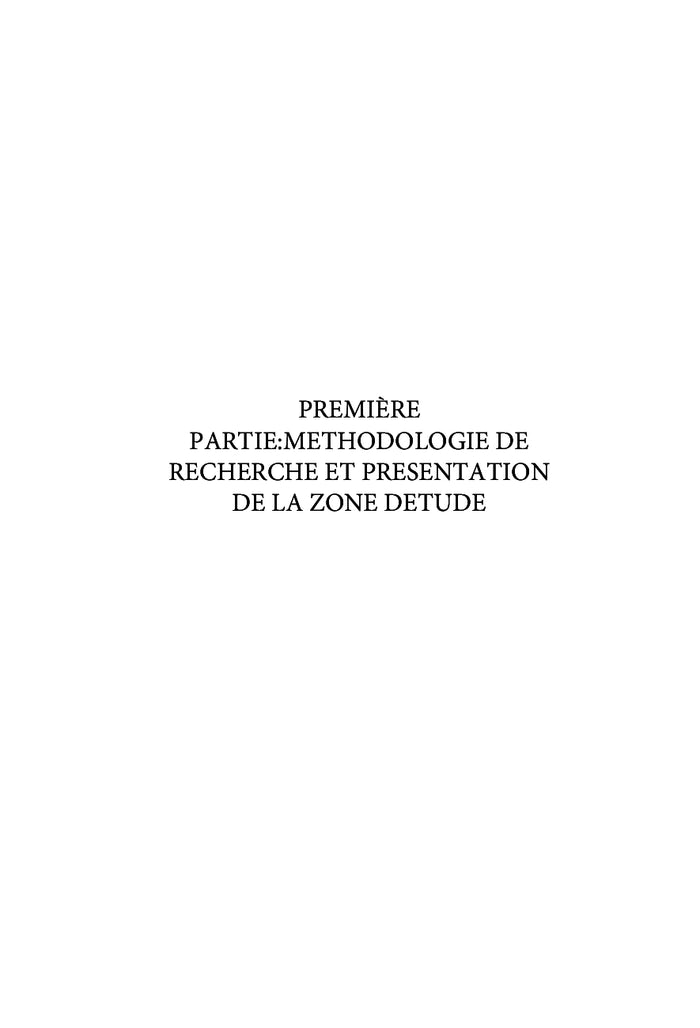 PREMIÈRE PARTIE:METHODOLOGIE DE RECHERCHE ET PRESENTATION DE LA ZONE DETUDE